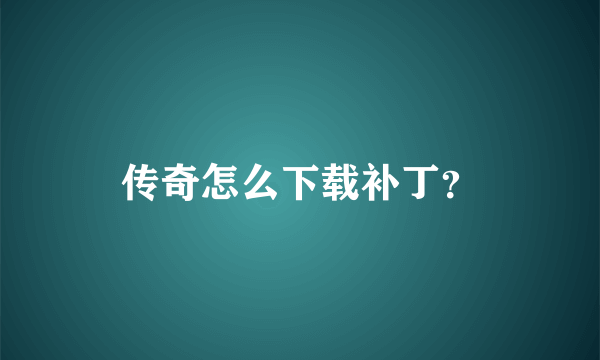 传奇怎么下载补丁?